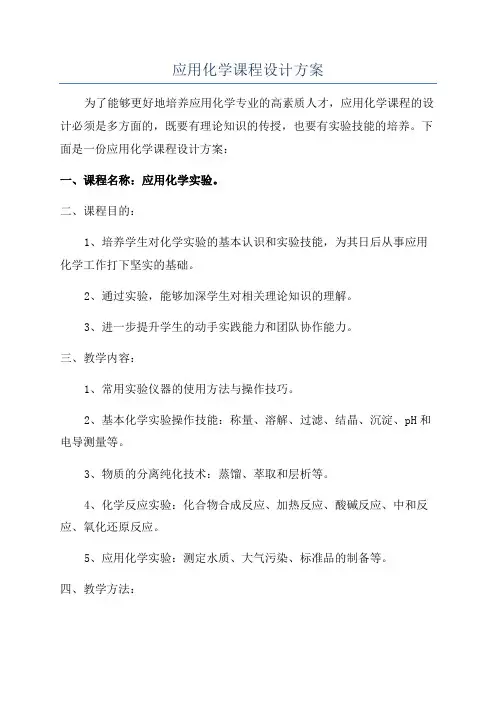 应用化学课程设计方案

为了能够更好地培养应用化学专业的高素质人才，应用化学课程的设计必须是多方面的，既要有理论知识的传授，也要有实验技能的培养。下面是一份应用化学课程设计方案：

一、课程名称：应用化学实验。

二、课程目的：

1、培养学生对化学实验的基本认识和实验技能，为其日后从事应用化学工作打下坚实的基础。

2、通过实验，能够加深学生对相关理论知识的理解。

3、进一步提升学生的动手实践能力和团队协作能力。

三、教学内容：

1、常用实验仪器的使用方法与操作技巧。

2、基本化学实验操作技能：称量、溶解、过滤、结晶、沉淀、pH和电导测量等。

3、物质的分离纯化技术：蒸馏、萃取和层析等。

4、化学反应实验：化合物合成反应、加热反应、酸碱反应、中和反应、氧化还原反应。

5、应用化学实验：测定水质、大气污染、标准品的制备等。

四、教学方法：